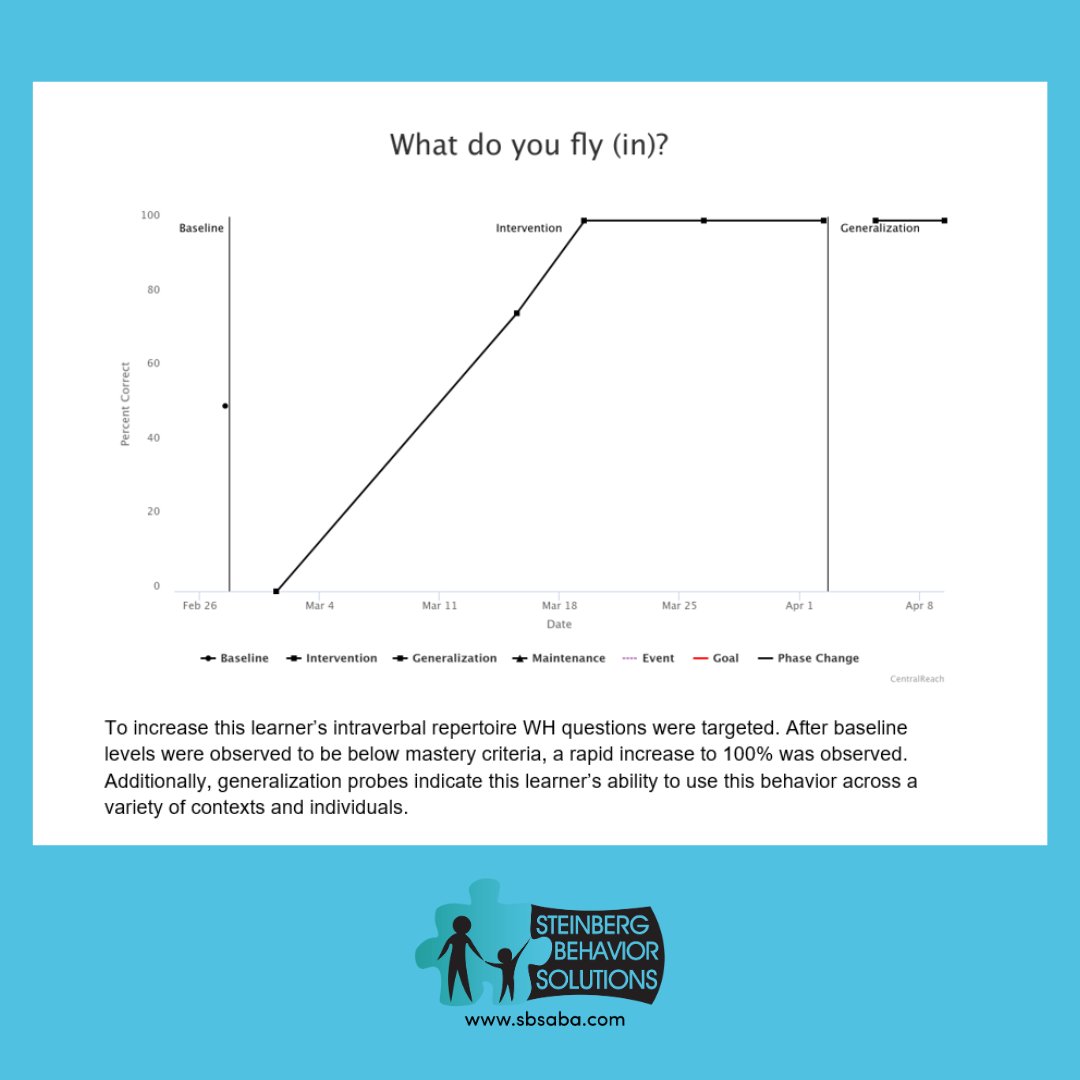 What do you fly (in)?

Baseline

Intervention

Generalization

100

80

60

40

20

0

Percent Correct

Feb 26

Mar 4

Mar 11

Mar 18

Mar 25

Apr 1

Apr 8

Date

Baseline Intervention Generalization Maintenance Event Goal Phase Change

CentralReach

To increase this learner's intraverbal repertoire WH questions were targeted. After baseline levels were observed to be below mastery criteria, a rapid increase to 100% was observed. Additionally, generalization probes indicate this learner's ability to use this behavior across a variety of contexts and individuals.

STEINBERG BEHAVIOR SOLUTIONS

www.sbsaba.com